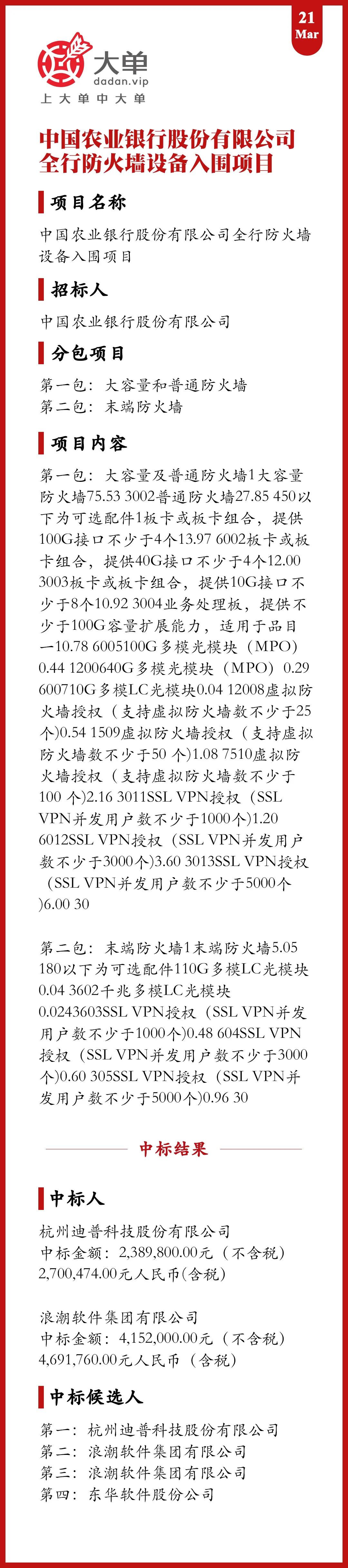 21
Mar

大单
dadan.vip
上大单中大单

中国农业银行股份有限公司全行防火墙设备入围项目

项目名称

中国农业银行股份有限公司全行防火墙设备入围项目

招标人

中国农业银行股份有限公司

分包项目

第一包：大容量和普通防火墙
第二包：末端防火墙

项目内容

第一包：大容量及普通防火墙1大容量防火墙75.53 3002普通防火墙27.85 450以下为可选配件1板卡或板卡组合，提供100G接口不少于4个13.97 6002板卡或板卡组合，提供40G接口不少于4个12.00 3003板卡或板卡组合，提供10G接口不少于8个10.92 3004业务处理板，提供不少于100G容量扩展能力，适用于品目一10.78 6005100G多模光模块（MPO）0.44 1200640G多模光模块（MPO）0.29 600710G多模LC光模块0.04 12008虚拟防火墙授权（支持虚拟防火墙数不少于25个)0.54 1509虚拟防火墙授权（支持虚拟防火墙数不少于50 个)1.08 7510虚拟防火墙授权（支持虚拟防火墙数不少于100 个)2.16 3011SSL VPN授权（SSL VPN并发用户数不少于1000个)1.20 6012SSL VPN授权（SSL VPN并发用户数不少于3000个)3.60 3013SSL VPN授权（SSL VPN并发用户数不少于5000个)6.00 30

第二包：末端防火墙1末端防火墙5.05 180以下为可选配件110G多模LC光模块0.04 3602千兆多模LC光模块0.0243603SSL VPN授权（SSL VPN并发用户数不少于1000个)0.48 604SSL VPN授权（SSL VPN并发用户数不少于3000个)0.60 305SSL VPN授权（SSL VPN并发用户数不少于5000个)0.96 30

中标结果

中标人

杭州迪普科技股份有限公司
中标金额：2,389,800.00元（不含税）
2,700,474.00元人民币(含税)

浪潮软件集团有限公司
中标金额：4,152,000.00元（不含税）
4,691,760.00元人民币（含税）

中标候选人

第一：杭州迪普科技股份有限公司
第二：浪潮软件集团有限公司
第三：浪潮软件集团有限公司
第四：东华软件股份公司